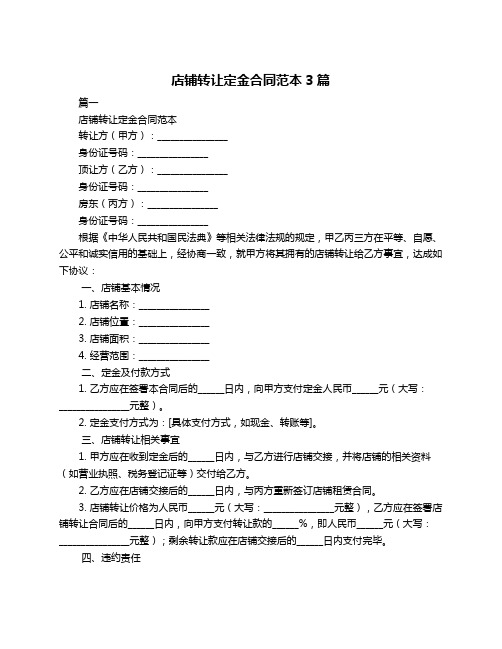 店铺转让定金合同范本 3 篇

篇一

店铺转让定金合同范本

转让方（甲方）：______________

身份证号码：______________

顶让方（乙方）：______________

身份证号码：______________

房东（丙方）：______________

身份证号码：______________

根据《中华人民共和国民法典》等相关法律法规的规定，甲乙丙三方在平等、自愿、公平和诚实信用的基础上，经协商一致，就甲方将其拥有的店铺转让给乙方事宜，达成如下协议：

一、店铺基本情况

1. 店铺名称：______________

2. 店铺位置：______________

3. 店铺面积：______________

4. 经营范围：______________

二、定金及付款方式

1. 乙方应在签署本合同后的_____日内，向甲方支付定金人民币_____元（大写：______________元整）。

2. 定金支付方式为：[具体支付方式，如现金、转账等]。

三、店铺转让相关事宜

1. 甲方应在收到定金后的_____日内，与乙方进行店铺交接，并将店铺的相关资料（如营业执照、税务登记证等）交付给乙方。

2. 乙方应在店铺交接后的_____日内，与丙方重新签订店铺租赁合同。

3. 店铺转让价格为人民币_____元（大写：______________元整），乙方应在签署店铺转让合同后的_____日内，向甲方支付转让款的_____%，即人民币_____元（大写：______________元整）；剩余转让款应在店铺交接后的_____日内支付完毕。

四、违约责任